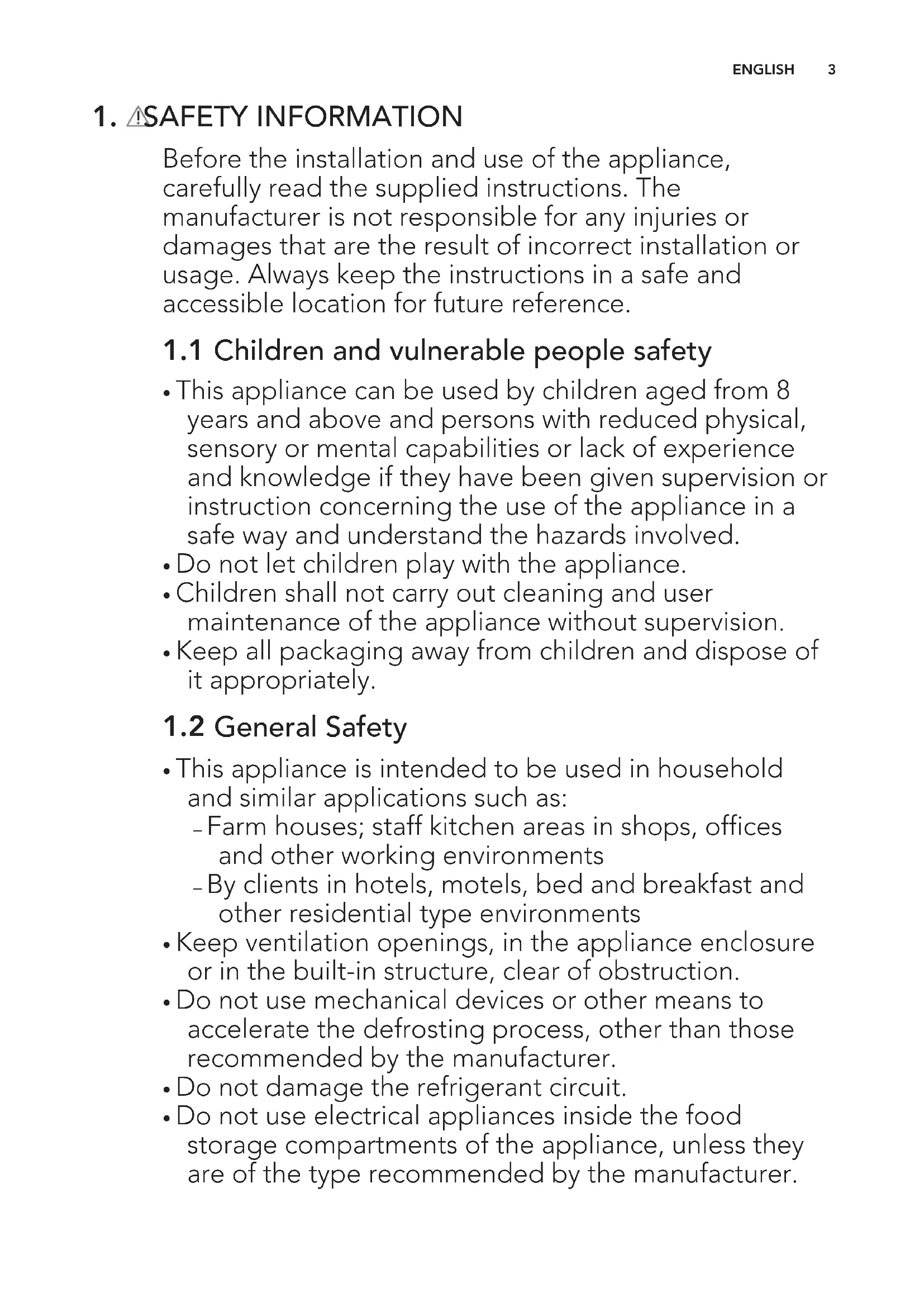 ENGLISH 3

1. SAFETY INFORMATION

Before the installation and use of the appliance, carefully read the supplied instructions. The manufacturer is not responsible for any injuries or damages that are the result of incorrect installation or usage. Always keep the instructions in a safe and accessible location for future reference.

1.1 Children and vulnerable people safety

• This appliance can be used by children aged from 8 years and above and persons with reduced physical, sensory or mental capabilities or lack of experience and knowledge if they have been given supervision or instruction concerning the use of the appliance in a safe way and understand the hazards involved.
• Do not let children play with the appliance.
• Children shall not carry out cleaning and user maintenance of the appliance without supervision.
• Keep all packaging away from children and dispose of it appropriately.

1.2 General Safety

• This appliance is intended to be used in household and similar applications such as:
– Farm houses; staff kitchen areas in shops, offices and other working environments
– By clients in hotels, motels, bed and breakfast and other residential type environments
• Keep ventilation openings, in the appliance enclosure or in the built-in structure, clear of obstruction.
• Do not use mechanical devices or other means to accelerate the defrosting process, other than those recommended by the manufacturer.
• Do not damage the refrigerant circuit.
• Do not use electrical appliances inside the food storage compartments of the appliance, unless they are of the type recommended by the manufacturer.